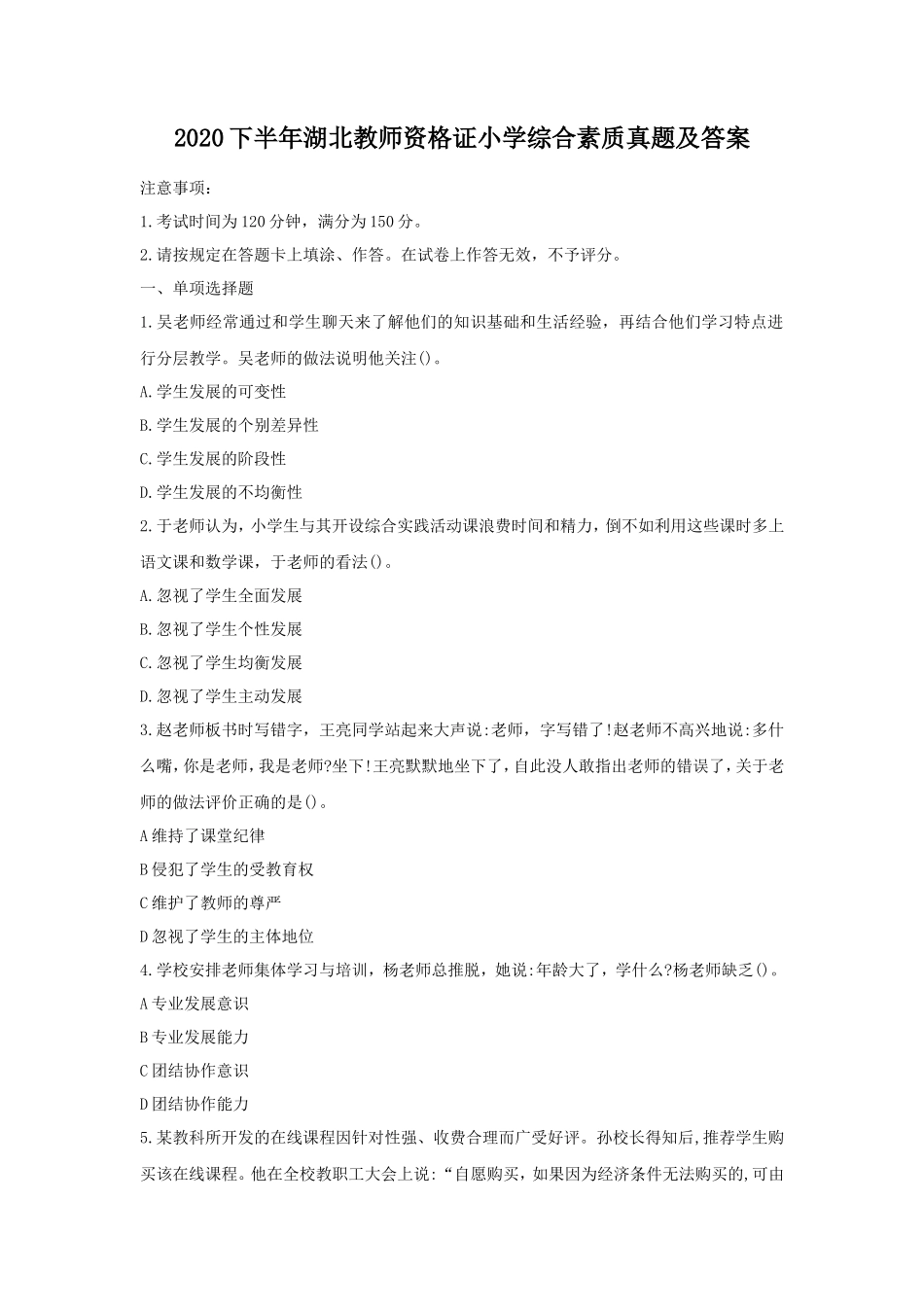 2020下半年湖北教师资格证小学综合素质真题及答案

注意事项：

1.考试时间为120分钟，满分为150分。

2.请按规定在答题卡上填涂、作答。在试卷上作答无效，不予评分。

一、单项选择题

1.吴老师经常通过和学生聊天来了解他们的知识基础和生活经验，再结合他们学习特点进行分层教学。吴老师的做法说明他关注()。

A.学生发展的可变性

B.学生发展的个别差异性

C.学生发展的阶段性

D.学生发展的不均衡性

2.于老师认为，小学生与其开设综合实践活动课浪费时间和精力，倒不如利用这些课时多上语文课和数学课，于老师的看法()。

A.忽视了学生全面发展

B.忽视了学生个性发展

C.忽视了学生均衡发展

D.忽视了学生主动发展

3.赵老师板书时写错字，王亮同学站起来大声说:老师，字写错了!赵老师不高兴地说:多什么嘴，你是老师，我是老师?坐下!王亮默默地坐下了，自此没人敢指出老师的错误了，关于老师的做法评价正确的是()。

A维持了课堂纪律

B侵犯了学生的受教育权

C维护了教师的尊严

D忽视了学生的主体地位

4.学校安排老师集体学习与培训，杨老师总推脱，她说:年龄大了，学什么?杨老师缺乏()。

A专业发展意识

B专业发展能力

C团结协作意识

D团结协作能力

5.某教科所开发的在线课程因针对性强、收费合理而广受好评。孙校长得知后,推荐学生购买该在线课程。他在全校教职工大会上说:“自愿购买，如果因为经济条件无法购买的,可由